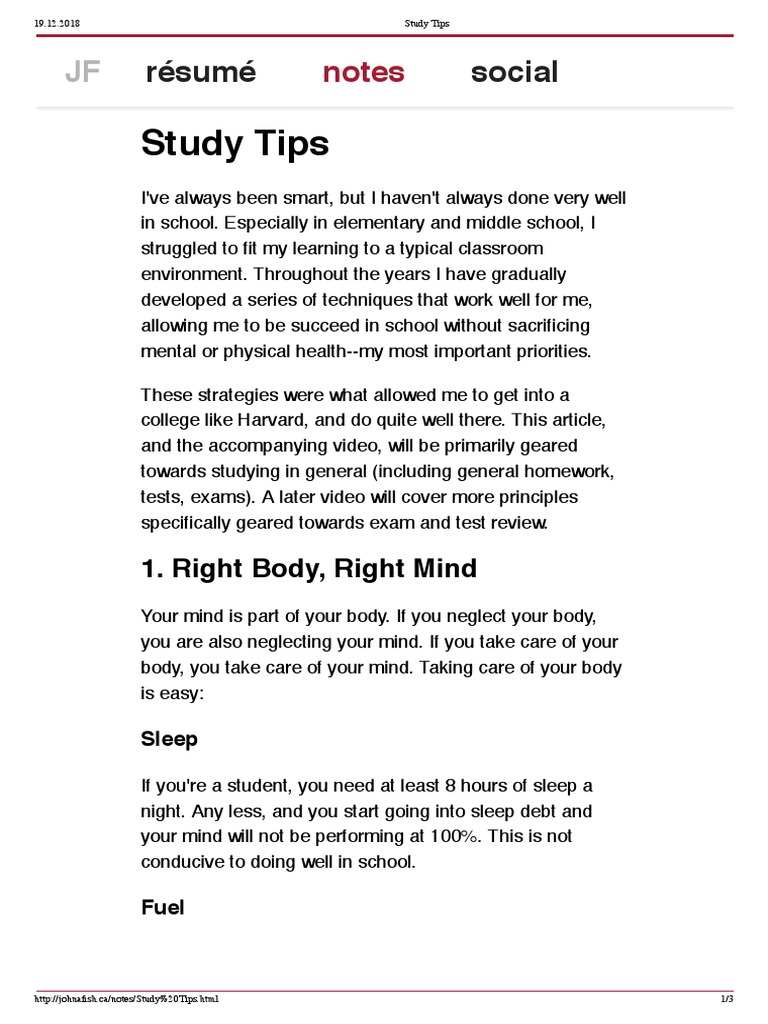 19.12.2018 Study Tips

JF résumé notes social

Study Tips

I've always been smart, but I haven't always done very well in school. Especially in elementary and middle school, I struggled to fit my learning to a typical classroom environment. Throughout the years I have gradually developed a series of techniques that work well for me, allowing me to be succeed in school without sacrificing mental or physical health--my most important priorities.

These strategies were what allowed me to get into a college like Harvard, and do quite well there. This article, and the accompanying video, will be primarily geared towards studying in general (including general homework, tests, exams). A later video will cover more principles specifically geared towards exam and test review.

1. Right Body, Right Mind

Your mind is part of your body. If you neglect your body, you are also neglecting your mind. If you take care of your body, you take care of your mind. Taking care of your body is easy:

Sleep

If you're a student, you need at least 8 hours of sleep a night. Any less, and you start going into sleep debt and your mind will not be performing at 100%. This is not conducive to doing well in school.

Fuel

http://johnafish.ca/notes/Study%20Tips.html 1/3